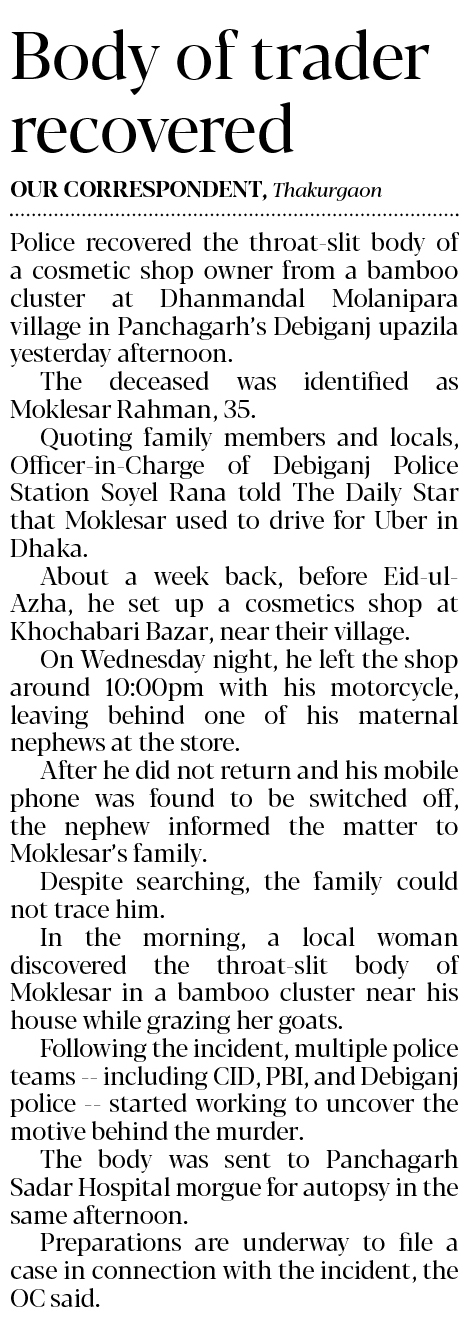 Body of trader recovered

OUR CORRESPONDENT, Thakurgaon

Police recovered the throat-slit body of a cosmetic shop owner from a bamboo cluster at Dhanmandal Molanipara village in Panchagarh's Debiganj upazila yesterday afternoon.

The deceased was identified as Moklesar Rahman, 35.

Quoting family members and locals, Officer-in-Charge of Debiganj Police Station Soyel Rana told The Daily Star that Moklesar used to drive for Uber in Dhaka.

About a week back, before Eid-ul-Azha, he set up a cosmetics shop at Khochabari Bazar, near their village.

On Wednesday night, he left the shop around 10:00pm with his motorcycle, leaving behind one of his maternal nephews at the store.

After he did not return and his mobile phone was found to be switched off, the nephew informed the matter to Moklesar's family.

Despite searching, the family could not trace him.

In the morning, a local woman discovered the throat-slit body of Moklesar in a bamboo cluster near his house while grazing her goats.

Following the incident, multiple police teams -- including CID, PBI, and Debiganj police -- started working to uncover the motive behind the murder.

The body was sent to Panchagarh Sadar Hospital morgue for autopsy in the same afternoon.

Preparations are underway to file a case in connection with the incident, the OC said.